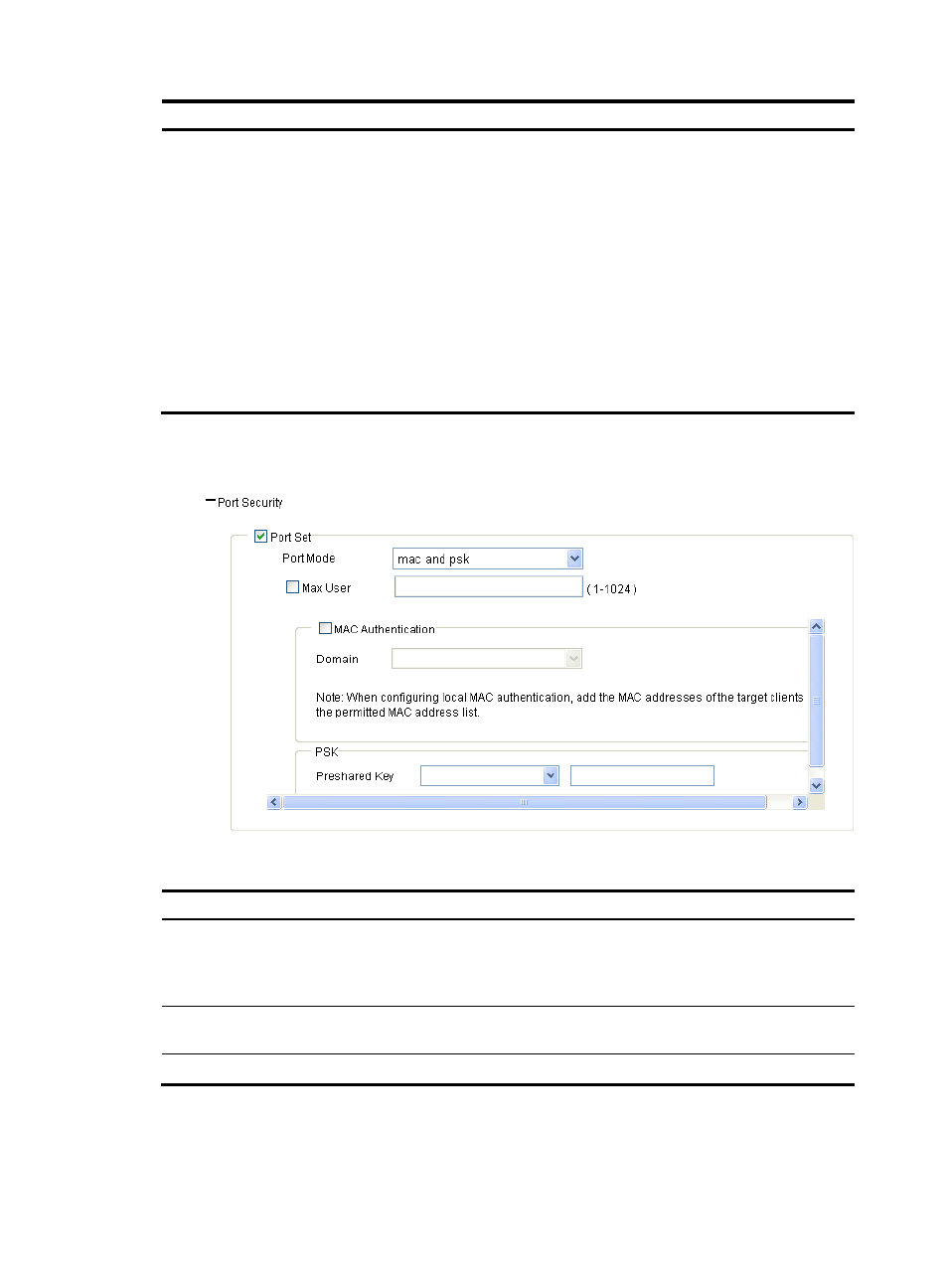 Port Security

Port Set

Port Mode mac and psk

Max User ( 1-1024 )

MAC Authentication

Domain

Note: When configuring local MAC authentication, add the MAC addresses of the target clients the permitted MAC address list.

PSK

Preshared Key